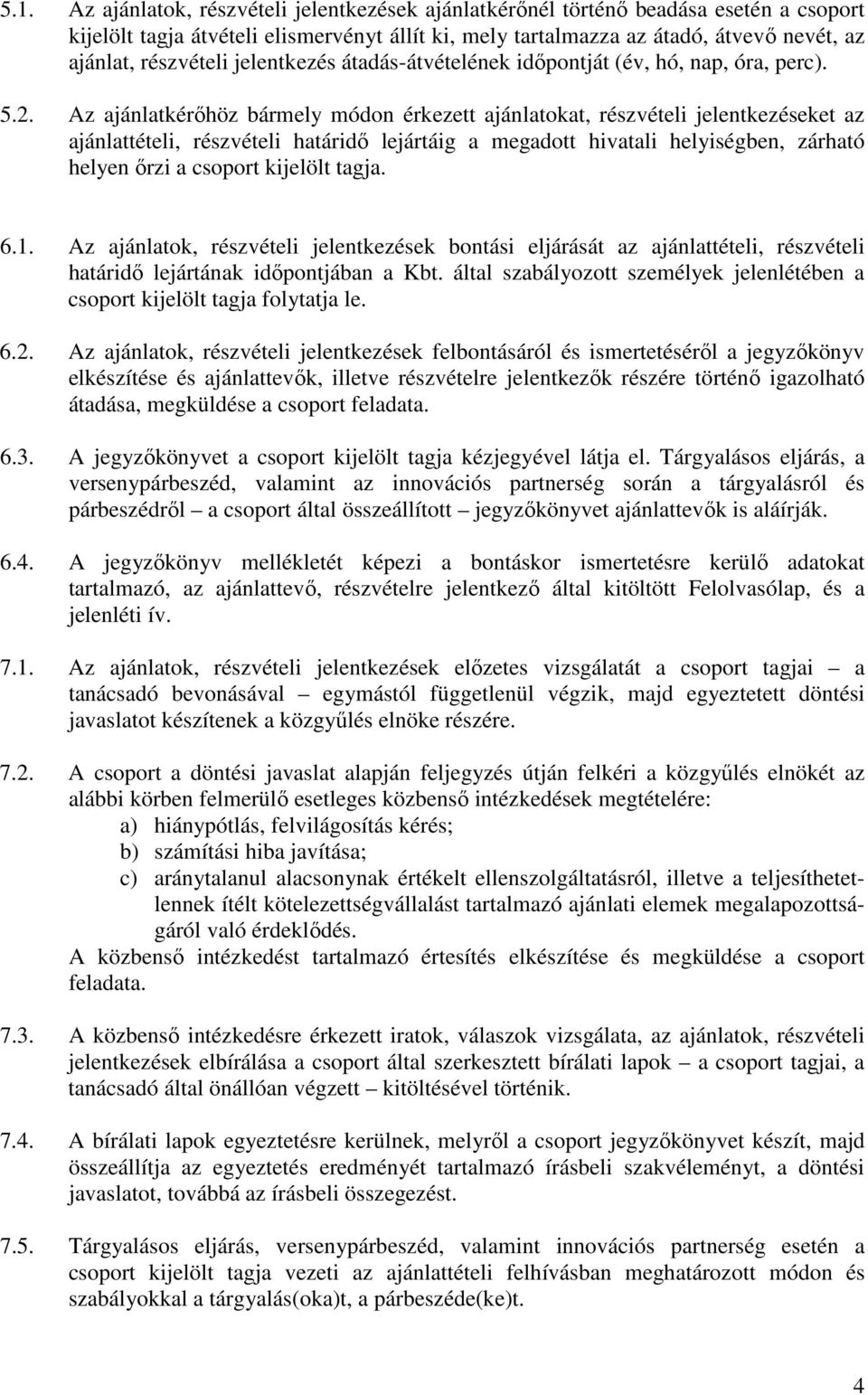 5.1. Az ajánlatok, részvételi jelentkezések ajánlatkérőnél történő beadása esetén a csoport kijelölt tagja átvételi elismervényt állít ki, mely tartalmazza az átadó, átvevő nevét, az ajánlat, részvételi jelentkezés átadás-átvételének időpontját (év, hó, nap, óra, perc).

5.2. Az ajánlatkérőhöz bármely módon érkezett ajánlatokat, részvételi jelentkezéseket az ajánlattételi, részvételi határidő lejártáig a megadott hivatali helyiségben, zárható helyen őrzi a csoport kijelölt tagja.

6.1. Az ajánlatok, részvételi jelentkezések bontási eljárását az ajánlattételi, részvételi határidő lejártának időpontjában a Kbt. által szabályozott személyek jelenlétében a csoport kijelölt tagja folytatja le.

6.2. Az ajánlatok, részvételi jelentkezések felbontásáról és ismertetéséről a jegyzőkönyv elkészítése és ajánlattevők, illetve részvételre jelentkezők részére történő igazolható átadása, megküldése a csoport feladata.

6.3. A jegyzőkönyvet a csoport kijelölt tagja kézjegyével látja el. Tárgyalásos eljárás, a versenypárbeszéd, valamint az innovációs partnerség során a tárgyalásról és párbeszédről – a csoport által összeállított – jegyzőkönyvet ajánlattevők is aláírják.

6.4. A jegyzőkönyv mellékletét képezi a bontáskor ismertetésre kerülő adatokat tartalmazó, az ajánlattevő, részvételre jelentkező által kitöltött Felolvasólap, és a jelenléti ív.

7.1. Az ajánlatok, részvételi jelentkezések előzetes vizsgálatát a csoport tagjai – a tanácsadó bevonásával – egymástól függetlenül végzik, majd egyeztetett döntési javaslatot készítenek a közgyűlés elnöke részére.

7.2. A csoport a döntési javaslat alapján feljegyzés útján felkéri a közgyűlés elnökét az alábbi körben felmerülő esetleges közbenső intézkedések megtételére:
a) hiánypótlás, felvilágosítás kérés;
b) számítási hiba javítása;
c) aránytalanul alacsonynak értékelt ellenszolgáltatásról, illetve a teljesíthetetlennek ítélt kötelezettségvállalást tartalmazó ajánlati elemek megalapozottságáról való érdeklődés.
A közbenső intézkedést tartalmazó értesítés elkészítése és megküldése a csoport feladata.

7.3. A közbenső intézkedésre érkezett iratok, válaszok vizsgálata, az ajánlatok, részvételi jelentkezések elbírálása a csoport által szerkesztett bírálati lapok – a csoport tagjai, a tanácsadó által önállóan végzett – kitöltésével történik.

7.4. A bírálati lapok egyeztetésre kerülnek, melyről a csoport jegyzőkönyvet készít, majd összeállítja az egyeztetés eredményét tartalmazó írásbeli szakvéleményt, a döntési javaslatot, továbbá az írásbeli összegezést.

7.5. Tárgyalásos eljárás, versenypárbeszéd, valamint innovációs partnerség esetén a csoport kijelölt tagja vezeti az ajánlattételi felhívásban meghatározott módon és szabályokkal a tárgyalás(oka)t, a párbeszéde(ke)t.

4